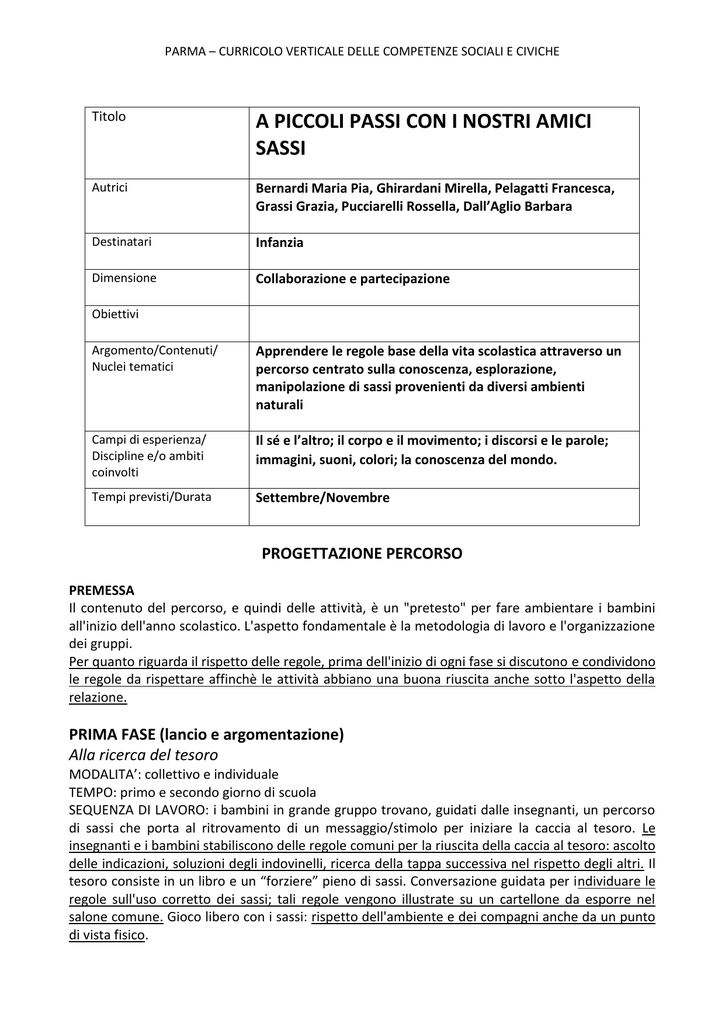 PARMA – CURRICOLO VERTICALE DELLE COMPETENZE SOCIALI E CIVICHE

| Titolo | A PICCOLI PASSI CON I NOSTRI AMICI SASSI |
|---|---|
| Autrici | Bernardi Maria Pia, Ghirardani Mirella, Pelagatti Francesca, Grassi Grazia, Pucciarelli Rossella, Dall'Aglio Barbara |
| Destinatari | Infanzia |
| Dimensione | Collaborazione e partecipazione |
| Obiettivi | |
| Argomento/Contenuti/ Nuclei tematici | Apprendere le regole base della vita scolastica attraverso un percorso centrato sulla conoscenza, esplorazione, manipolazione di sassi provenienti da diversi ambienti naturali |
| Campi di esperienza/ Discipline e/o ambiti coinvolti | Il sé e l'altro; il corpo e il movimento; i discorsi e le parole; immagini, suoni, colori; la conoscenza del mondo. |
| Tempi previsti/Durata | Settembre/Novembre |

PROGETTAZIONE PERCORSO

PREMESSA
Il contenuto del percorso, e quindi delle attività, è un "pretesto" per fare ambientare i bambini all'inizio dell'anno scolastico. L'aspetto fondamentale è la metodologia di lavoro e l'organizzazione dei gruppi.
Per quanto riguarda il rispetto delle regole, prima dell'inizio di ogni fase si discutono e condividono le regole da rispettare affinchè le attività abbiano una buona riuscita anche sotto l'aspetto della relazione.

PRIMA FASE (lancio e argomentazione)
Alla ricerca del tesoro
MODALITA': collettivo e individuale
TEMPO: primo e secondo giorno di scuola
SEQUENZA DI LAVORO: i bambini in grande gruppo trovano, guidati dalle insegnanti, un percorso di sassi che porta al ritrovamento di un messaggio/stimolo per iniziare la caccia al tesoro. Le insegnanti e i bambini stabiliscono delle regole comuni per la riuscita della caccia al tesoro: ascolto delle indicazioni, soluzioni degli indovinelli, ricerca della tappa successiva nel rispetto degli altri. Il tesoro consiste in un libro e un "forziere" pieno di sassi. Conversazione guidata per individuare le regole sull'uso corretto dei sassi; tali regole vengono illustrate su un cartellone da esporre nel salone comune. Gioco libero con i sassi: rispetto dell'ambiente e dei compagni anche da un punto di vista fisico.